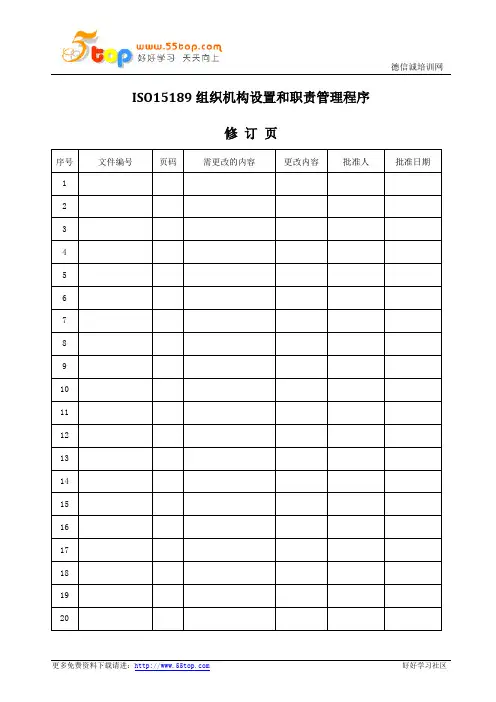 5top www.55top.com 好好学习 天天向上

德信诚培训网

ISO15189 组织机构设置和职责管理程序

修 订 页

| 序号 | 文件编号 | 页码 | 需更改的内容 | 更改内容 | 批准人 | 批准日期 |
|---|---|---|---|---|---|---|
| 1 | | | | | | |
| 2 | | | | | | |
| 3 | | | | | | |
| 4 | | | | | | |
| 5 | | | | | | |
| 6 | | | | | | |
| 7 | | | | | | |
| 8 | | | | | | |
| 9 | | | | | | |
| 10 | | | | | | |
| 11 | | | | | | |
| 12 | | | | | | |
| 13 | | | | | | |
| 14 | | | | | | |
| 15 | | | | | | |
| 16 | | | | | | |
| 17 | | | | | | |
| 18 | | | | | | |
| 19 | | | | | | |
| 20 | | | | | | |

更多免费资料下载请进：http://www.55top.com

好好学习社区